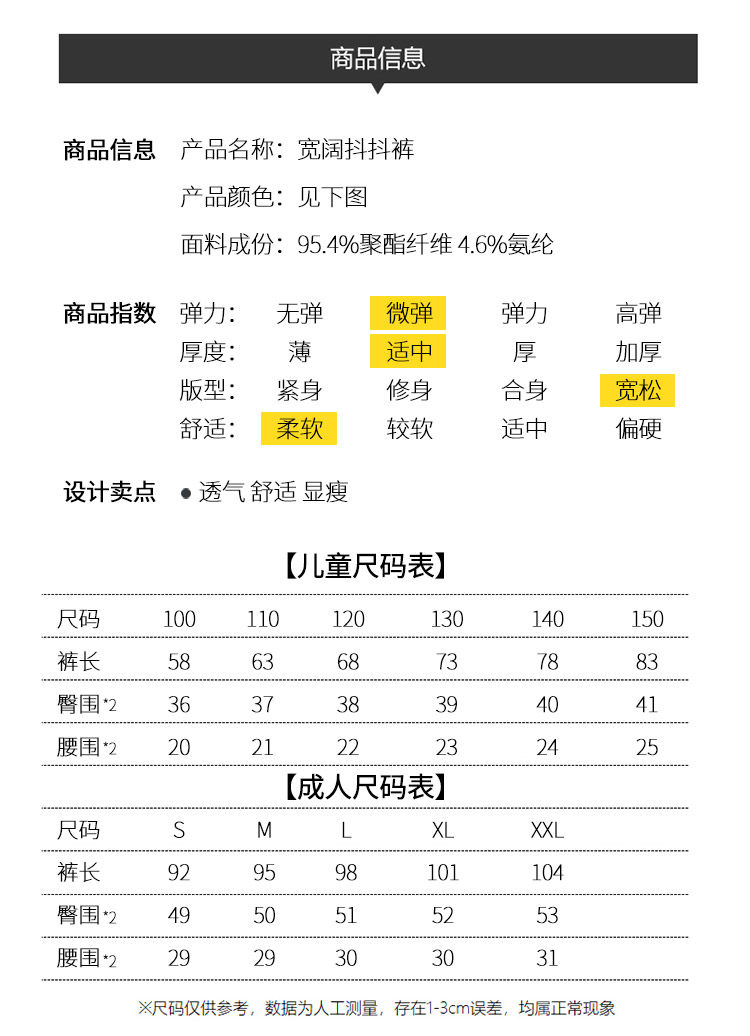 商品信息

商品信息 产品名称：宽阔抖抖裤

产品颜色：见下图

面料成份：95.4%聚酯纤维 4.6%氨纶

商品指数 弹力： 无弹 微弹 弹力 高弹
厚度： 薄 适中 厚 加厚
版型： 紧身 修身 合身 宽松
舒适： 柔软 较软 适中 偏硬

设计卖点 • 透气 舒适 显瘦

【儿童尺码表】

| 尺码 | 100 | 110 | 120 | 130 | 140 | 150 |
|---|---|---|---|---|---|---|
| 裤长 | 58 | 63 | 68 | 73 | 78 | 83 |
| 臀围*2 | 36 | 37 | 38 | 39 | 40 | 41 |
| 腰围*2 | 20 | 21 | 22 | 23 | 24 | 25 |

【成人尺码表】

| 尺码 | S | M | L | XL | XXL |
|---|---|---|---|---|---|
| 裤长 | 92 | 95 | 98 | 101 | 104 |
| 臀围*2 | 49 | 50 | 51 | 52 | 53 |
| 腰围*2 | 29 | 29 | 30 | 30 | 31 |

※尺码仅供参考，数据为人工测量，存在1-3cm误差，均属正常现象